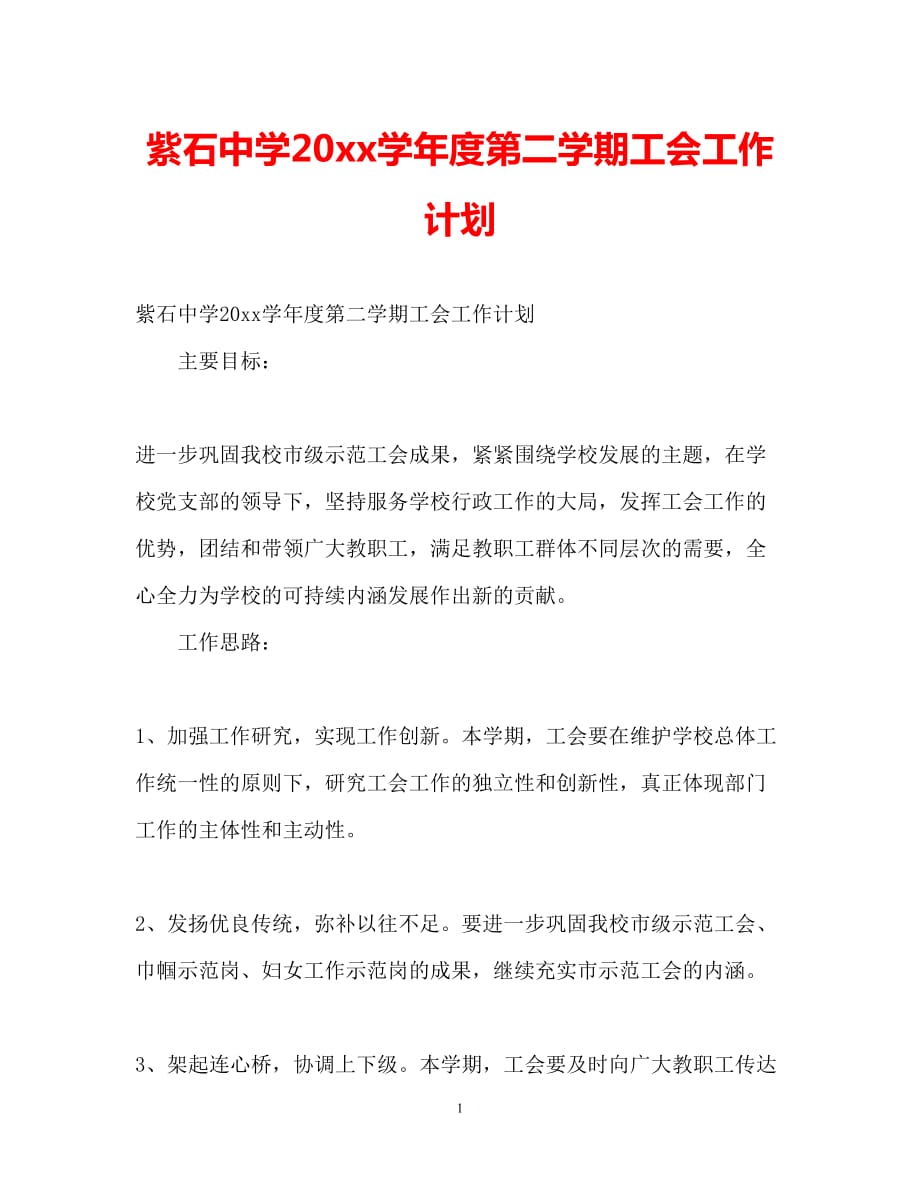 紫石中学20xx学年度第二学期工会工作计划

紫石中学20xx学年度第二学期工会工作计划

主要目标：

进一步巩固我校市级示范工会成果，紧紧围绕学校发展的主题，在学校党支部的领导下，坚持服务学校行政工作的大局，发挥工会工作的优势，团结和带领广大教职工，满足教职工群体不同层次的需要，全心全力为学校的可持续内涵发展作出新的贡献。

工作思路：

1、加强工作研究，实现工作创新。本学期，工会要在维护学校总体工作统一性的原则下，研究工会工作的独立性和创新性，真正体现部门工作的主体性和主动性。

2、发扬优良传统，弥补以往不足。要进一步巩固我校市级示范工会、巾帼示范岗、妇女工作示范岗的成果，继续充实市示范工会的内涵。

3、架起连心桥，协调上下级。本学期，工会要及时向广大教职工传达

1